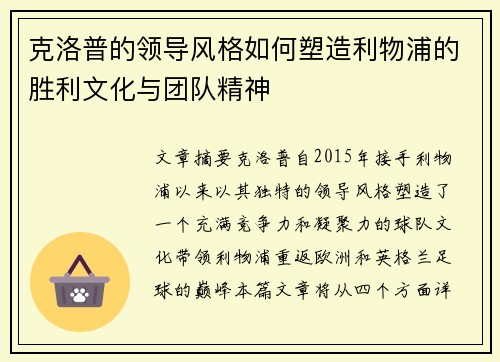 克洛普的领导风格如何塑造利物浦的胜利文化与团队精神

文章摘要克洛普自2015年接手利物浦以来以其独特的领导风格塑造了一个充满竞争力和凝聚力的球队文化带领利物浦重返欧洲和英格兰足球的巅峰本篇文章将从四个方面详